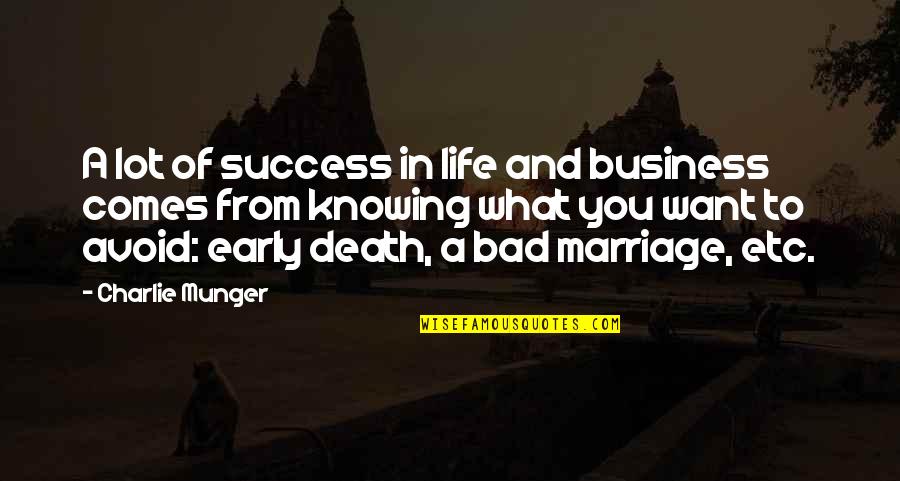 A lot of success in life and business comes from knowing what you want to avoid: early death, a bad marriage, etc.

- Charlie Munger

WISEFAMOUSQUOTES.COM